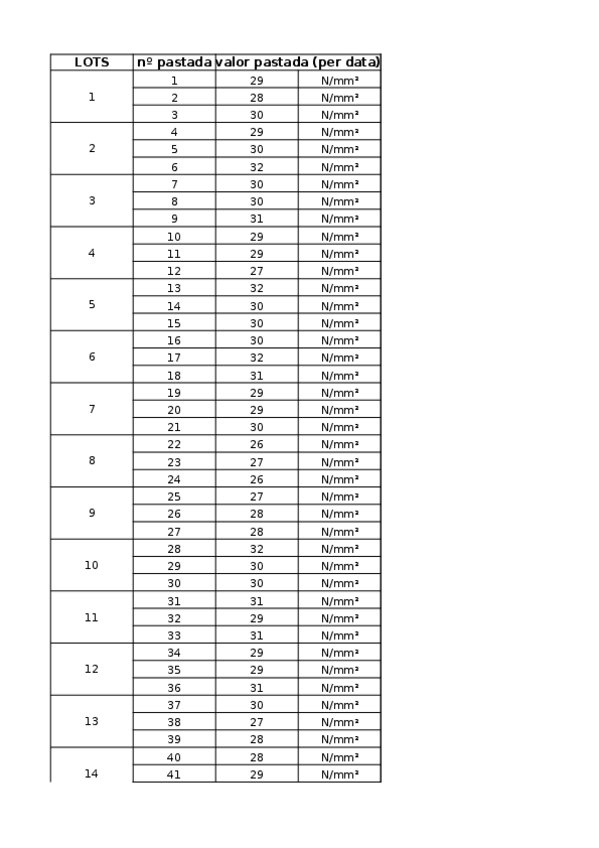 | LOTS | nº pastada | valor pastada (per data) | |
|---|---|---|---|
| 1 | 1 | 29 | N/mm² |
| | 2 | 28 | N/mm² |
| | 3 | 30 | N/mm² |
| 2 | 4 | 29 | N/mm² |
| | 5 | 30 | N/mm² |
| | 6 | 32 | N/mm² |
| 3 | 7 | 30 | N/mm² |
| | 8 | 30 | N/mm² |
| | 9 | 31 | N/mm² |
| 4 | 10 | 29 | N/mm² |
| | 11 | 29 | N/mm² |
| | 12 | 27 | N/mm² |
| 5 | 13 | 32 | N/mm² |
| | 14 | 30 | N/mm² |
| | 15 | 30 | N/mm² |
| 6 | 16 | 30 | N/mm² |
| | 17 | 32 | N/mm² |
| | 18 | 31 | N/mm² |
| 7 | 19 | 29 | N/mm² |
| | 20 | 29 | N/mm² |
| | 21 | 30 | N/mm² |
| 8 | 22 | 26 | N/mm² |
| | 23 | 27 | N/mm² |
| | 24 | 26 | N/mm² |
| 9 | 25 | 27 | N/mm² |
| | 26 | 28 | N/mm² |
| | 27 | 28 | N/mm² |
| 10 | 28 | 32 | N/mm² |
| | 29 | 30 | N/mm² |
| | 30 | 30 | N/mm² |
| 11 | 31 | 31 | N/mm² |
| | 32 | 29 | N/mm² |
| | 33 | 31 | N/mm² |
| 12 | 34 | 29 | N/mm² |
| | 35 | 29 | N/mm² |
| | 36 | 31 | N/mm² |
| 13 | 37 | 30 | N/mm² |
| | 38 | 27 | N/mm² |
| | 39 | 28 | N/mm² |
| 14 | 40 | 28 | N/mm² |
| | 41 | 29 | N/mm² |